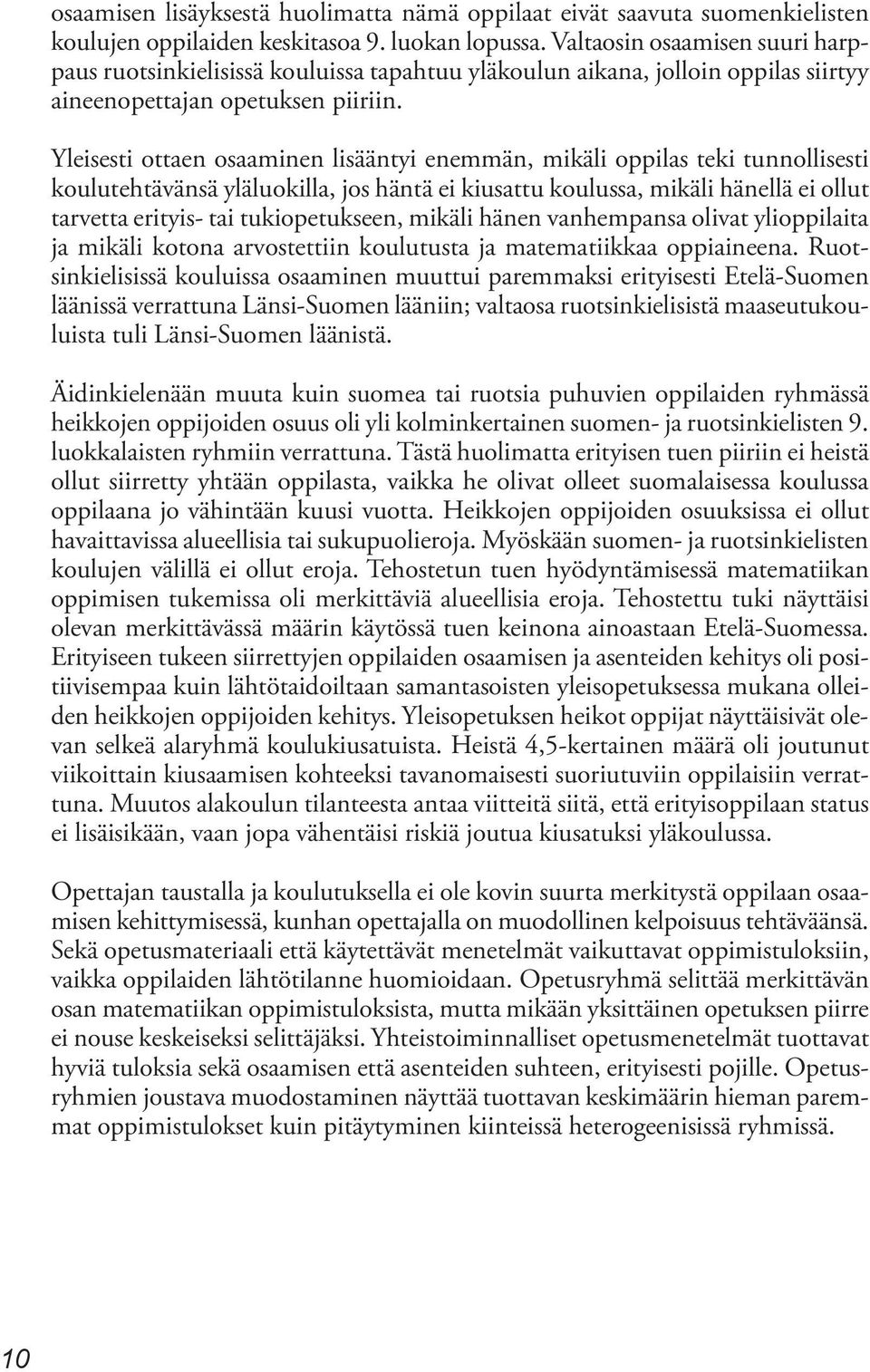 osaamisen lisäyksestä huolimatta nämä oppilaat eivät saavuta suomenkielisten koulujen oppilaiden keskitasoa 9. luokan lopussa. Valtaosin osaamisen suuri harppaus ruotsinkielisissä kouluissa tapahtuu yläkoulun aikana, jolloin oppilas siirtyy aineenopettajan opetuksen piiriin.

Yleisesti ottaen osaaminen lisääntyi enemmän, mikäli oppilas teki tunnollisesti koulutehtävänsä yläluokilla, jos häntä ei kiusattu koulussa, mikäli hänellä ei ollut tarvetta erityis- tai tukiopetukseen, mikäli hänen vanhempansa olivat ylioppilaita ja mikäli kotona arvostettiin koulutusta ja matematiikkaa oppiaineena. Ruotsinkielisissä kouluissa osaaminen muuttui paremmaksi erityisesti Etelä-Suomen läänissä verrattuna Länsi-Suomen lääniin; valtaosa ruotsinkielisistä maaseutukouluista tuli Länsi-Suomen läänistä.

Äidinkielenään muuta kuin suomea tai ruotsia puhuvien oppilaiden ryhmässä heikkojen oppijoiden osuus oli yli kolminkertainen suomen- ja ruotsinkielisten 9. luokkalaisten ryhmiin verrattuna. Tästä huolimatta erityisen tuen piiriin ei heistä ollut siirretty yhtään oppilasta, vaikka he olivat olleet suomalaisessa koulussa oppilaana jo vähintään kuusi vuotta. Heikkojen oppijoiden osuuksissa ei ollut havaittavissa alueellisia tai sukupuolieroja. Myöskään suomen- ja ruotsinkielisten koulujen välillä ei ollut eroja. Tehostetun tuen hyödyntämisessä matematiikan oppimisen tukemissa oli merkittäviä alueellisia eroja. Tehostettu tuki näyttäisi olevan merkittävässä määrin käytössä tuen keinona ainoastaan Etelä-Suomessa. Erityiseen tukeen siirrettyjen oppilaiden osaamisen ja asenteiden kehitys oli positiivisempaa kuin lähtötaidoiltaan samantasoisten yleisopetuksessa mukana olleiden heikkojen oppijoiden kehitys. Yleisopetuksen heikot oppijat näyttäisivät olevan selkeä alaryhmä koulukiusatuista. Heistä 4,5-kertainen määrä oli joutunut viikoittain kiusaamisen kohteeksi tavanomaisesti suoriutuviin oppilaisiin verrattuna. Muutos alakoulun tilanteesta antaa viitteitä siitä, että erityisoppilaan status ei lisäisikään, vaan jopa vähentäisi riskiä joutua kiusatuksi yläkoulussa.

Opettajan taustalla ja koulutuksella ei ole kovin suurta merkitystä oppilaan osaamisen kehittymisessä, kunhan opettajalla on muodollinen kelpoisuus tehtäväänsä. Sekä opetusmateriaali että käytettävät menetelmät vaikuttavat oppimistuloksiin, vaikka oppilaiden lähtötilanne huomioidaan. Opetusryhmä selittää merkittävän osan matematiikan oppimistuloksista, mutta mikään yksittäinen opetuksen piirre ei nouse keskeiseksi selittäjäksi. Yhteistoiminnalliset opetusmenetelmät tuottavat hyviä tuloksia sekä osaamisen että asenteiden suhteen, erityisesti pojille. Opetusryhmien joustava muodostaminen näyttää tuottavan keskimäärin hieman paremmat oppimistulokset kuin pitäytyminen kiinteissä heterogeenisissä ryhmissä.

10